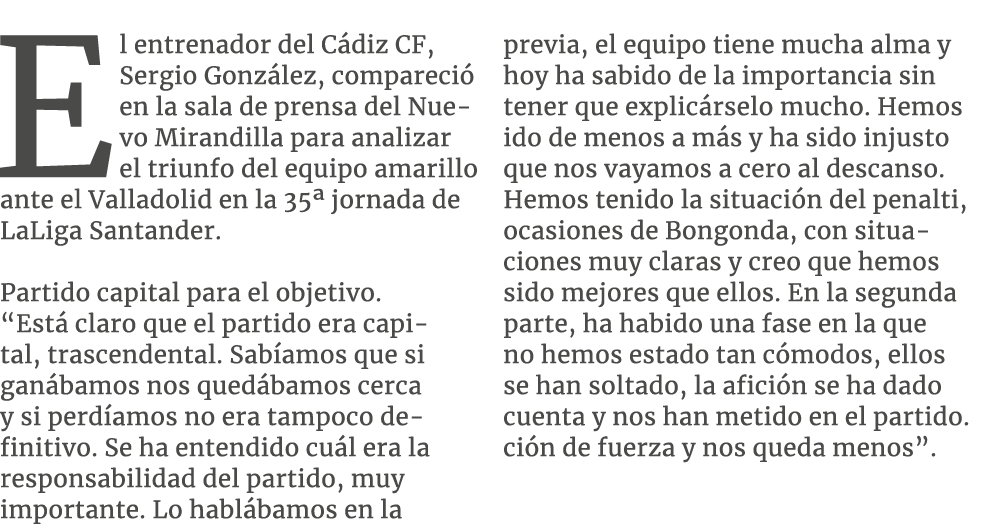 El entrenador del Cádiz CF, Sergio González, compareció en la sala de prensa del Nuevo Mirandilla para analizar el triunfo del equipo amarillo ante el Valladolid en la 35ª jornada de LaLiga Santander.

Partido capital para el objetivo. “Está claro que el partido era capital, trascendental. Sabíamos que si ganábamos nos quedábamos cerca y si perdíamos no era tampoco definitivo. Se ha entendido cuál era la responsabilidad del partido, muy importante. Lo hablábamos en la previa, el equipo tiene mucha alma y hoy ha sabido de la importancia sin tener que explicárselo mucho. Hemos ido de menos a más y ha sido injusto que nos vayamos a cero al descanso. Hemos tenido la situación del penalti, ocasiones de Bongonda, con situaciones muy claras y creo que hemos sido mejores que ellos. En la segunda parte, ha habido una fase en la que no hemos estado tan cómodos, ellos se han soltado, la afición se ha dado cuenta y nos han metido en el partido. ción de fuerza y nos queda menos”.